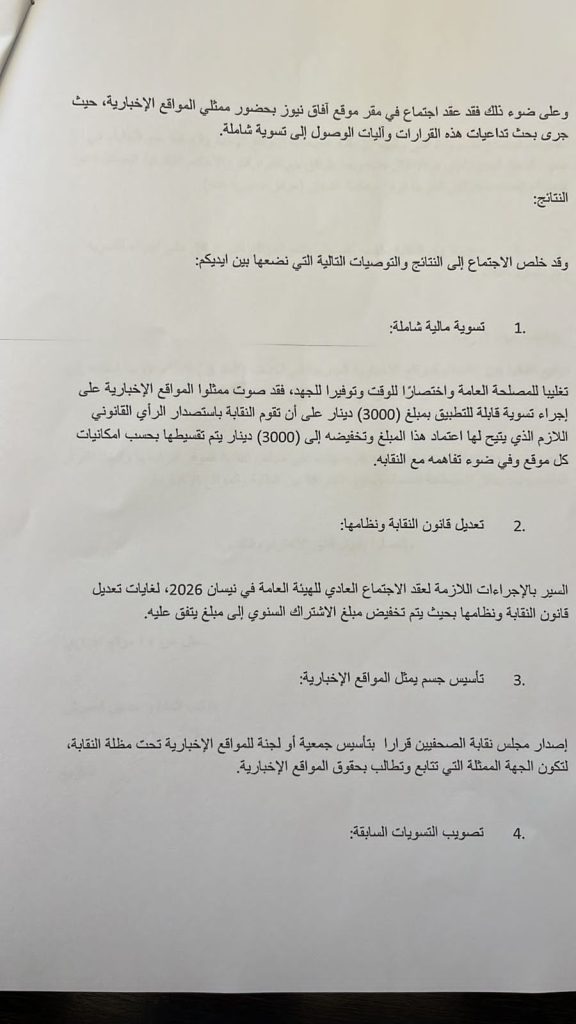 وعلى ضوء ذلك فقد عقد اجتماع في مقر موقع آفاق نيوز بحضور ممثلي المواقع الإخبارية، حيث جرى بحث تداعيات هذه القرارات وآليات الوصول إلى تسوية شاملة.

النتائج:

وقد خلص الاجتماع إلى النتائج والتوصيات التالية التي نضعها بين ايديكم:

1. تسوية مالية شاملة:

تغليبا للمصلحة العامة واختصارًا للوقت وتوفيرا للجهد، فقد صوت ممثلوا المواقع الإخبارية على إجراء تسوية قابلة للتطبيق بمبلغ (3000) دينار على أن تقوم النقابة باستصدار الرأي القانوني اللازم الذي يتيح لها اعتماد هذا المبلغ وتخفيضه إلى (3000) دينار يتم تقسيطها بحسب امكانيات كل موقع وفي ضوء تفاهمه مع النقابه.

2. تعديل قانون النقابة ونظامها:

السير بالإجراءات اللازمة لعقد الاجتماع العادي للهيئة العامة في نيسان 2026، لغايات تعديل قانون النقابة ونظامها بحيث يتم تخفيض مبلغ الاشتراك السنوي إلى مبلغ يتفق عليه.

3. تأسيس جسم يمثل المواقع الإخبارية:

إصدار مجلس نقابة الصحفيين قرارا بتأسيس جمعية أو لجنة للمواقع الإخبارية تحت مظلة النقابة، لتكون الجهة الممثلة التي تتابع وتطالب بحقوق المواقع الإخبارية.

4. تصويب التسويات السابقة: